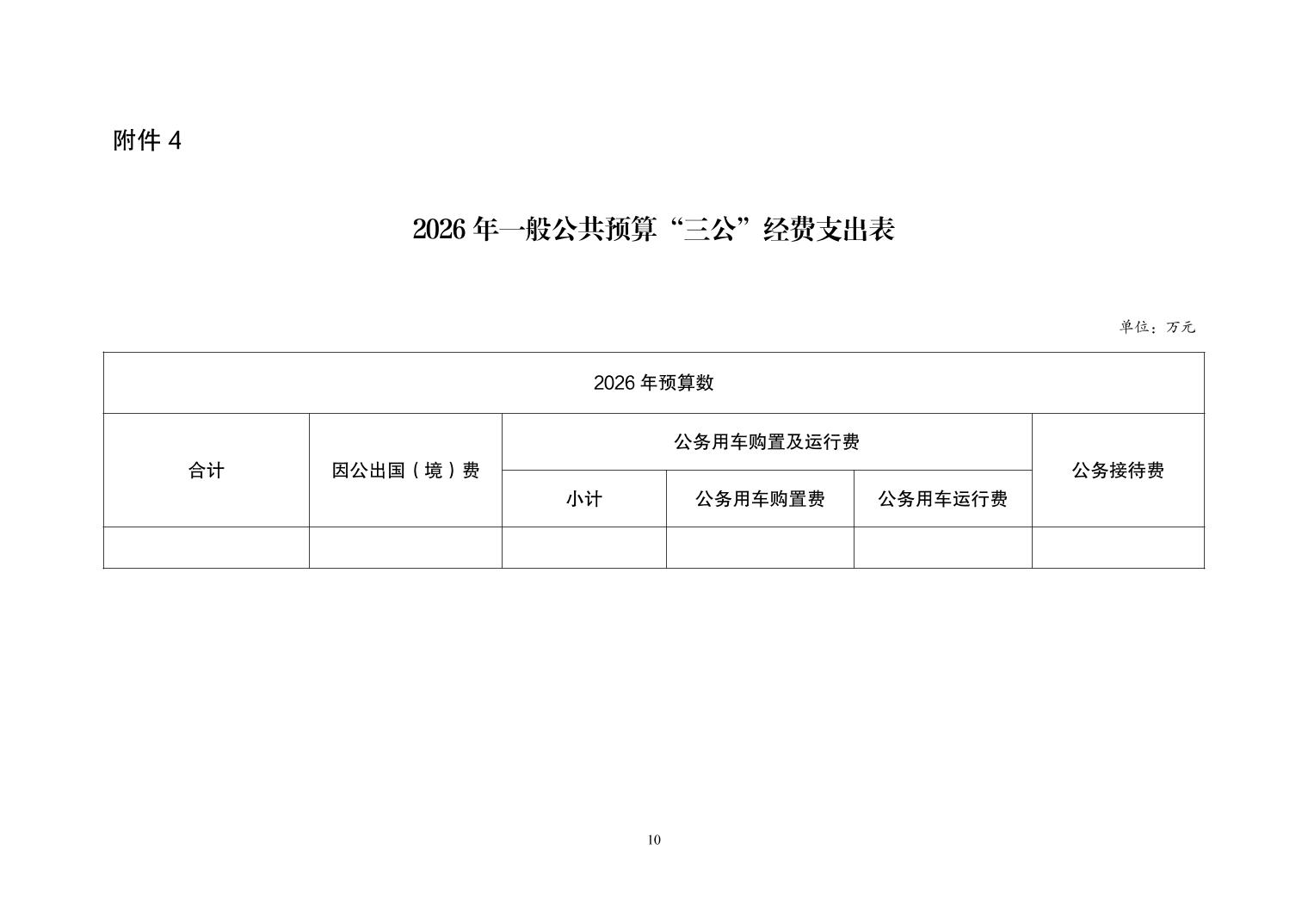 附件 4

2026 年一般公共预算“三公”经费支出表

单位：万元

| 2026 年预算数 | | | | | |
|---|---|---|---|---|---|
| 合计 | 因公出国（境）费 | 公务用车购置及运行费 | | | 公务接待费 |
| | | 小计 | 公务用车购置费 | 公务用车运行费 | |
| | | | | | |

10